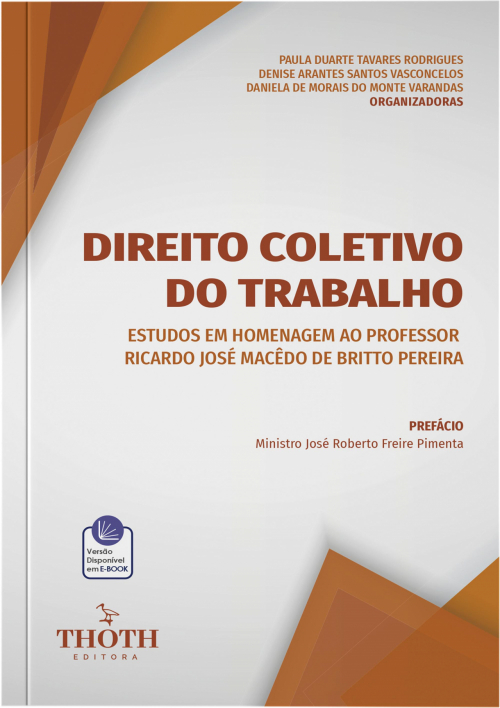 PAULA DUARTE TAVARES RODRIGUES
DENISE ARANTES SANTOS VASCONCELOS
DANIELA DE MORAIS DO MONTE VARANDAS
ORGANIZADORAS

DIREITO COLETIVO DO TRABALHO

ESTUDOS EM HOMENAGEM AO PROFESSOR RICARDO JOSÉ MACÊDO DE BRITTO PEREIRA

PREFÁCIO
Ministro José Roberto Freire Pimenta

Versão Disponível em E-BOOK

THOTH
EDITORA